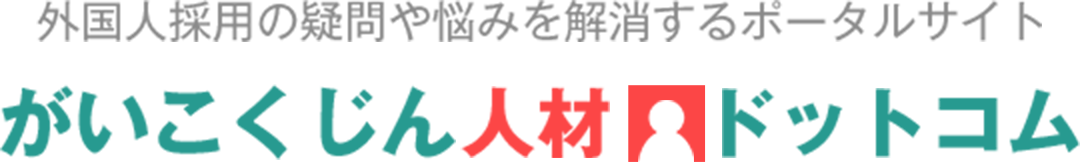 外国人採用の疑問や悩みを解消するポータルサイト

がいこくじん人材ドットコム